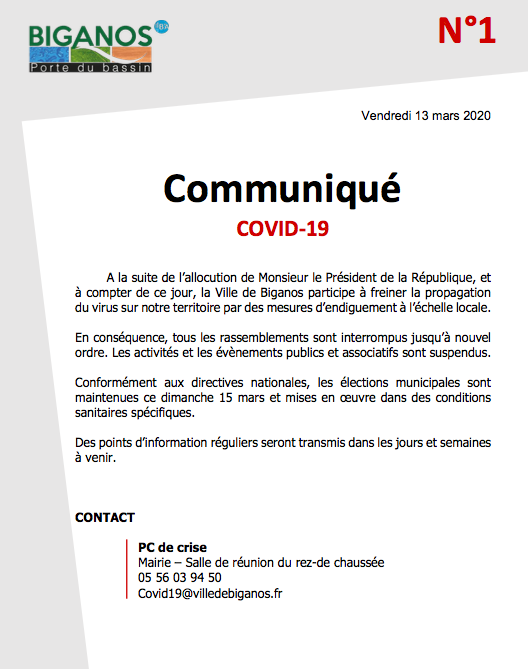 BIGANOS
Porte du bassin

N°1

Vendredi 13 mars 2020

Communiqué

COVID-19

A la suite de l'allocution de Monsieur le Président de la République, et à compter de ce jour, la Ville de Biganos participe à freiner la propagation du virus sur notre territoire par des mesures d'endiguement à l'échelle locale.

En conséquence, tous les rassemblements sont interrompus jusqu'à nouvel ordre. Les activités et les évènements publics et associatifs sont suspendus.

Conformément aux directives nationales, les élections municipales sont maintenues ce dimanche 15 mars et mises en œuvre dans des conditions sanitaires spécifiques.

Des points d'information réguliers seront transmis dans les jours et semaines à venir.

CONTACT

PC de crise
Mairie – Salle de réunion du rez-de chaussée
05 56 03 94 50
Covid19@villedebiganos.fr